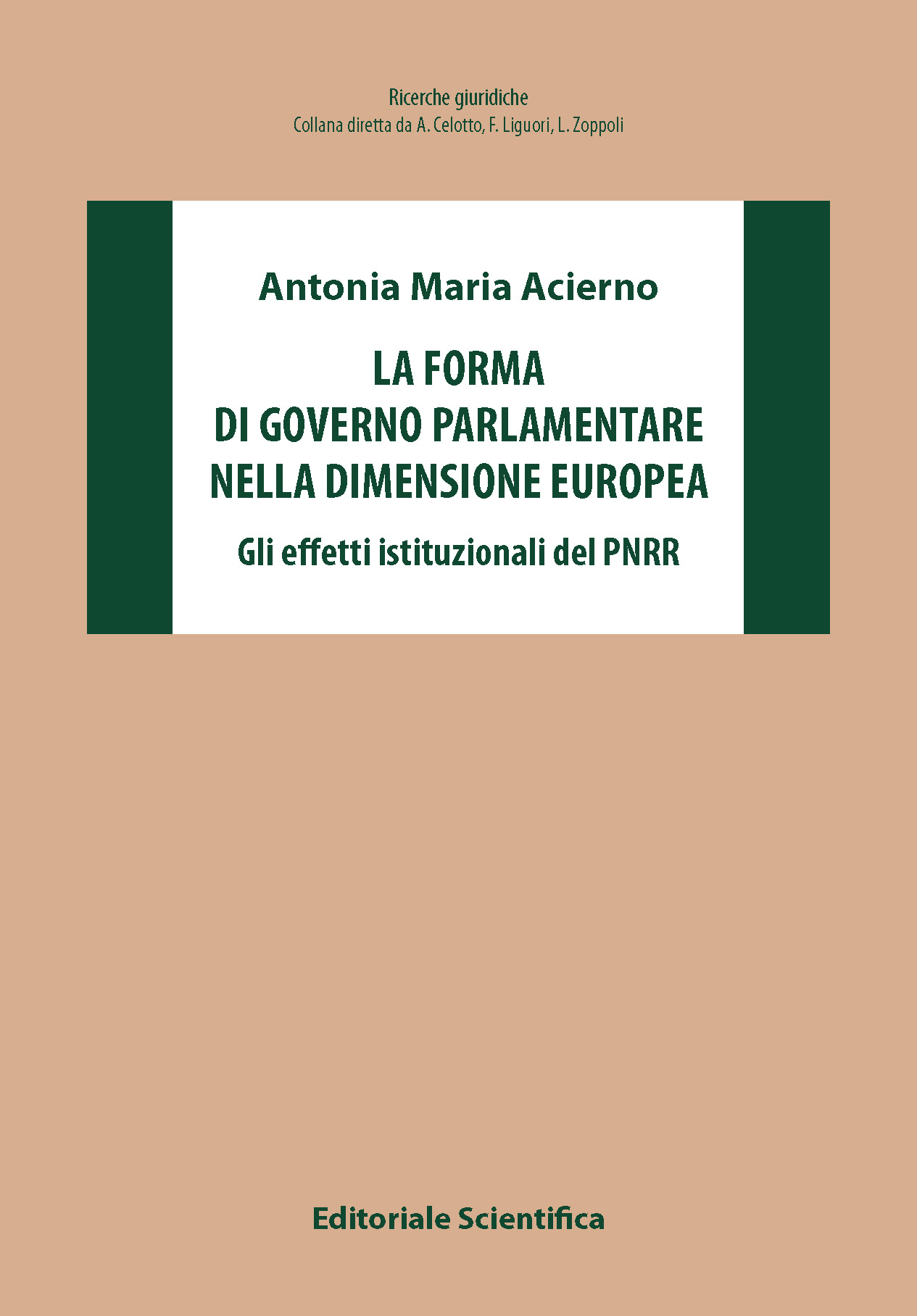 Ricerche giuridiche
Collana diretta da A. Celotto, F. Liguori, L. Zoppoli

Antonia Maria Acierno

LA FORMA
DI GOVERNO PARLAMENTARE
NELLA DIMENSIONE EUROPEA

Gli effetti istituzionali del PNRR

Editoriale Scientifica